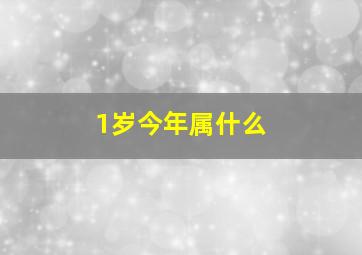 1岁今年属什么